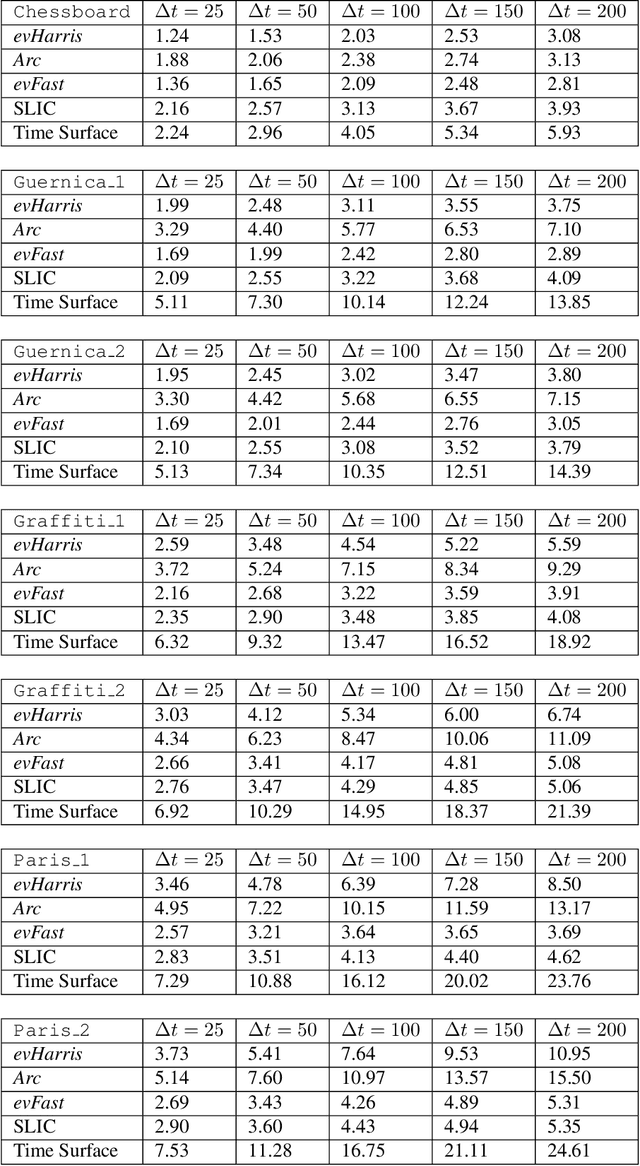 | Chessboard | $\Delta t = 25$ | $\Delta t = 50$ | $\Delta t = 100$ | $\Delta t = 150$ | $\Delta t = 200$ |
|---|---|---|---|---|---|
| evHarris | 1.24 | 1.53 | 2.03 | 2.53 | 3.08 |
| Arc | 1.88 | 2.06 | 2.38 | 2.74 | 3.13 |
| evFast | 1.36 | 1.65 | 2.09 | 2.48 | 2.81 |
| SLIC | 2.16 | 2.57 | 3.13 | 3.67 | 3.93 |
| Time Surface | 2.24 | 2.96 | 4.05 | 5.34 | 5.93 |

| Guernica_1 | $\Delta t = 25$ | $\Delta t = 50$ | $\Delta t = 100$ | $\Delta t = 150$ | $\Delta t = 200$ |
|---|---|---|---|---|---|
| evHarris | 1.99 | 2.48 | 3.11 | 3.55 | 3.75 |
| Arc | 3.29 | 4.40 | 5.77 | 6.53 | 7.10 |
| evFast | 1.69 | 1.99 | 2.42 | 2.80 | 2.89 |
| SLIC | 2.09 | 2.55 | 3.22 | 3.68 | 4.09 |
| Time Surface | 5.11 | 7.30 | 10.14 | 12.24 | 13.85 |

| Guernica_2 | $\Delta t = 25$ | $\Delta t = 50$ | $\Delta t = 100$ | $\Delta t = 150$ | $\Delta t = 200$ |
|---|---|---|---|---|---|
| evHarris | 1.95 | 2.45 | 3.02 | 3.47 | 3.80 |
| Arc | 3.30 | 4.42 | 5.68 | 6.55 | 7.15 |
| evFast | 1.69 | 2.01 | 2.44 | 2.76 | 3.05 |
| SLIC | 2.10 | 2.55 | 3.08 | 3.52 | 3.79 |
| Time Surface | 5.13 | 7.34 | 10.35 | 12.51 | 14.39 |

| Graffiti_1 | $\Delta t = 25$ | $\Delta t = 50$ | $\Delta t = 100$ | $\Delta t = 150$ | $\Delta t = 200$ |
|---|---|---|---|---|---|
| evHarris | 2.59 | 3.48 | 4.54 | 5.22 | 5.59 |
| Arc | 3.72 | 5.24 | 7.15 | 8.34 | 9.29 |
| evFast | 2.16 | 2.68 | 3.22 | 3.59 | 3.91 |
| SLIC | 2.35 | 2.90 | 3.48 | 3.85 | 4.08 |
| Time Surface | 6.32 | 9.32 | 13.47 | 16.52 | 18.92 |

| Graffiti_2 | $\Delta t = 25$ | $\Delta t = 50$ | $\Delta t = 100$ | $\Delta t = 150$ | $\Delta t = 200$ |
|---|---|---|---|---|---|
| evHarris | 3.03 | 4.12 | 5.34 | 6.00 | 6.74 |
| Arc | 4.34 | 6.23 | 8.47 | 10.06 | 11.09 |
| evFast | 2.66 | 3.41 | 4.17 | 4.81 | 5.08 |
| SLIC | 2.76 | 3.47 | 4.29 | 4.85 | 5.06 |
| Time Surface | 6.92 | 10.29 | 14.95 | 18.37 | 21.39 |

| Paris_1 | $\Delta t = 25$ | $\Delta t = 50$ | $\Delta t = 100$ | $\Delta t = 150$ | $\Delta t = 200$ |
|---|---|---|---|---|---|
| evHarris | 3.46 | 4.78 | 6.39 | 7.28 | 8.50 |
| Arc | 4.95 | 7.22 | 10.15 | 11.59 | 13.17 |
| evFast | 2.57 | 3.21 | 3.64 | 3.65 | 3.69 |
| SLIC | 2.83 | 3.51 | 4.13 | 4.40 | 4.62 |
| Time Surface | 7.29 | 10.88 | 16.12 | 20.02 | 23.76 |

| Paris_2 | $\Delta t = 25$ | $\Delta t = 50$ | $\Delta t = 100$ | $\Delta t = 150$ | $\Delta t = 200$ |
|---|---|---|---|---|---|
| evHarris | 3.73 | 5.41 | 7.64 | 9.53 | 10.95 |
| Arc | 5.14 | 7.60 | 10.97 | 13.57 | 15.50 |
| evFast | 2.69 | 3.43 | 4.26 | 4.89 | 5.31 |
| SLIC | 2.90 | 3.60 | 4.43 | 4.94 | 5.35 |
| Time Surface | 7.53 | 11.28 | 16.75 | 21.11 | 24.61 |